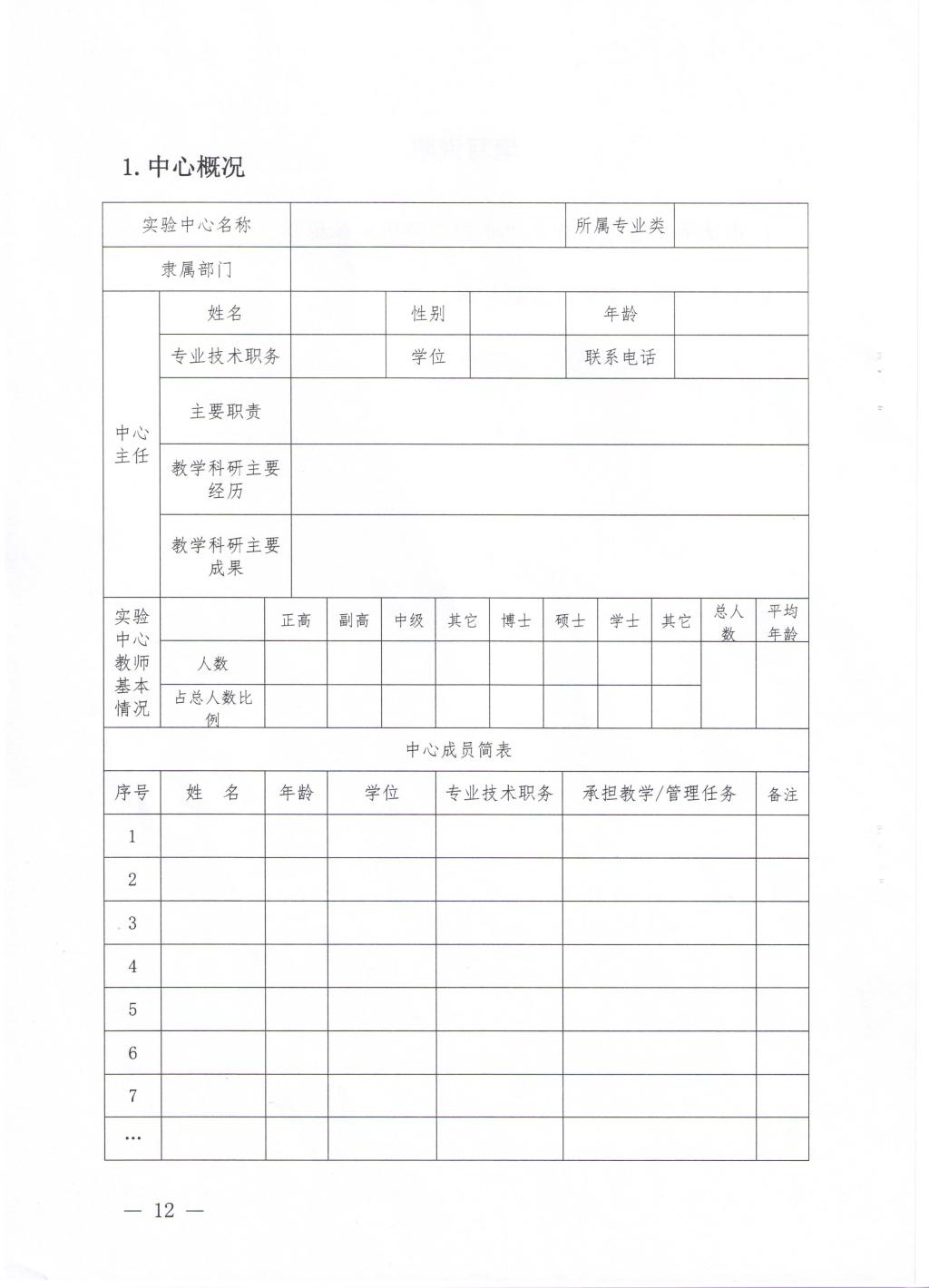 1. 中心概况

| 实验中心名称 | | 所属专业类 | |
|---|---|---|---|
| 隶属部门 | | | |

| 中心主任 | 姓名 | | 性别 | | 年龄 | |
|---|---|---|---|---|---|---|
| | 专业技术职务 | | 学位 | | 联系电话 | |
| | 主要职责 | | | | | |
| | 教学科研主要经历 | | | | | |
| | 教学科研主要成果 | | | | | |

| 实验中心教师基本情况 | | 正高 | 副高 | 中级 | 其它 | 博士 | 硕士 | 学士 | 其它 | 总人数 | 平均年龄 |
|---|---|---|---|---|---|---|---|---|---|---|---|
| | 人数 | | | | | | | | | | |
| | 占总人数比例 | | | | | | | | | | |

中心成员简表

| 序号 | 姓　名 | 年龄 | 学位 | 专业技术职务 | 承担教学/管理任务 | 备注 |
|---|---|---|---|---|---|---|
| 1 | | | | | | |
| 2 | | | | | | |
| 3 | | | | | | |
| 4 | | | | | | |
| 5 | | | | | | |
| 6 | | | | | | |
| 7 | | | | | | |
| … | | | | | | |

— 12 —